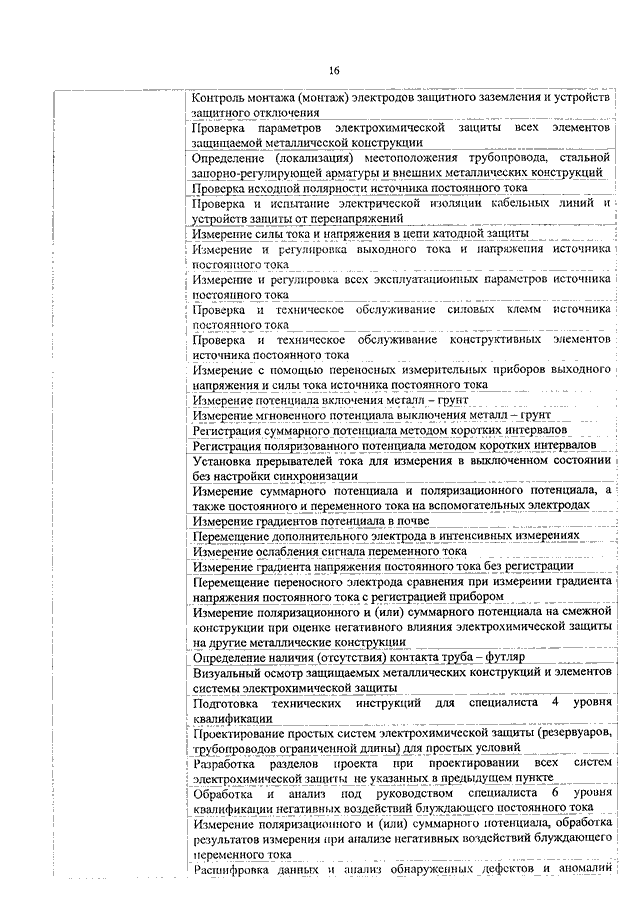 16

| | |
|---|---|
| | Контроль монтажа (монтаж) электродов защитного заземления и устройств защитного отключения |
| | Проверка параметров электрохимической защиты всех элементов защищаемой металлической конструкции |
| | Определение (локализация) местоположения трубопровода, стальной запорно-регулирующей арматуры и внешних металлических конструкций |
| | Проверка исходной полярности источника постоянного тока |
| | Проверка и испытание электрической изоляции кабельных линий и устройств защиты от перенапряжений |
| | Измерение силы тока и напряжения в цепи катодной защиты |
| | Измерение и регулировка выходного тока и напряжения источника постоянного тока |
| | Измерение и регулировка всех эксплуатационных параметров источника постоянного тока |
| | Проверка и техническое обслуживание силовых клемм источника постоянного тока |
| | Проверка и техническое обслуживание конструктивных элементов источника постоянного тока |
| | Измерение с помощью переносных измерительных приборов выходного напряжения и силы тока источника постоянного тока |
| | Измерение потенциала включения металл – грунт |
| | Измерение мгновенного потенциала выключения металл – грунт |
| | Регистрация суммарного потенциала методом коротких интервалов |
| | Регистрация поляризованного потенциала методом коротких интервалов |
| | Установка прерывателей тока для измерения в выключенном состоянии без настройки синхронизации |
| | Измерение суммарного потенциала и поляризационного потенциала, а также постоянного и переменного тока на вспомогательных электродах |
| | Измерение градиентов потенциала в почве |
| | Перемещение дополнительного электрода в интенсивных измерениях |
| | Измерение ослабления сигнала переменного тока |
| | Измерение градиента напряжения постоянного тока без регистрации |
| | Перемещение переносного электрода сравнения при измерении градиента напряжения постоянного тока с регистрацией прибором |
| | Измерение поляризационного и (или) суммарного потенциала на смежной конструкции при оценке негативного влияния электрохимической защиты на другие металлические конструкции |
| | Определение наличия (отсутствия) контакта труба – футляр |
| | Визуальный осмотр защищаемых металлических конструкций и элементов системы электрохимической защиты |
| | Подготовка технических инструкций для специалиста 4 уровня квалификации |
| | Проектирование простых систем электрохимической защиты (резервуаров, трубопроводов ограниченной длины) для простых условий |
| | Разработка разделов проекта при проектировании всех систем электрохимической защиты не указанных в предыдущем пункте |
| | Обработка и анализ под руководством специалиста 6 уровня квалификации негативных воздействий блуждающего постоянного тока |
| | Измерение поляризационного и (или) суммарного потенциала, обработка результатов измерения при анализе негативных воздействий блуждающего переменного тока |
| | Расшифровка данных и анализ обнаруженных дефектов и аномалий |